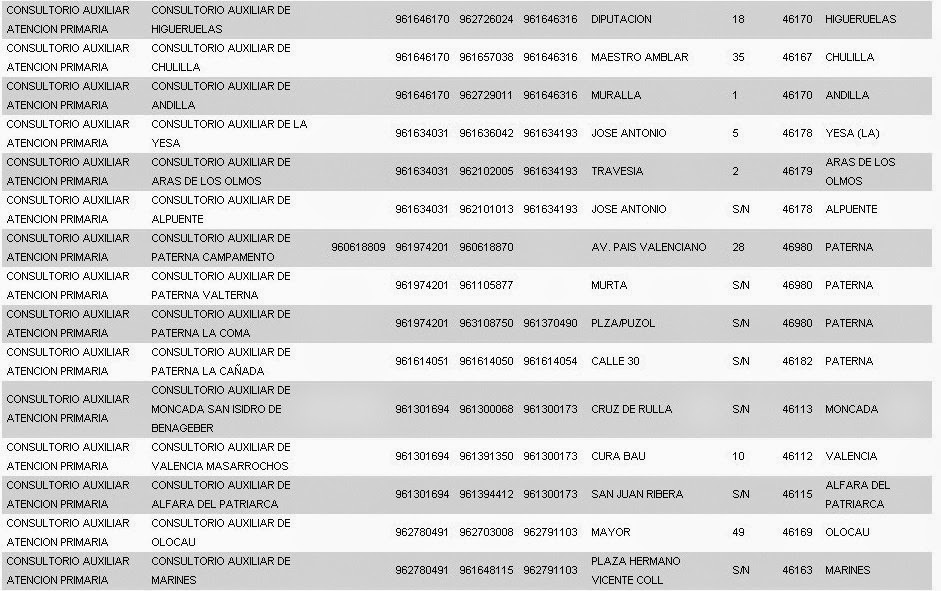 | | | | | | | | | | |
|---|---|---|---|---|---|---|---|---|---|
| CONSULTORIO AUXILIAR ATENCION PRIMARIA | CONSULTORIO AUXILIAR DE HIGUERUELAS | | 961646170 | 962726024 | 961646316 | DIPUTACION | 18 | 46170 | HIGUERUELAS |
| CONSULTORIO AUXILIAR ATENCION PRIMARIA | CONSULTORIO AUXILIAR DE CHULILLA | | 961646170 | 961657038 | 961646316 | MAESTRO AMBLAR | 35 | 46167 | CHULILLA |
| CONSULTORIO AUXILIAR ATENCION PRIMARIA | CONSULTORIO AUXILIAR DE ANDILLA | | 961646170 | 962729011 | 961646316 | MURALLA | 1 | 46170 | ANDILLA |
| CONSULTORIO AUXILIAR ATENCION PRIMARIA | CONSULTORIO AUXILIAR DE LA YESA | | 961634031 | 961636042 | 961634193 | JOSE ANTONIO | 5 | 46178 | YESA (LA) |
| CONSULTORIO AUXILIAR ATENCION PRIMARIA | CONSULTORIO AUXILIAR DE ARAS DE LOS OLMOS | | 961634031 | 962102005 | 961634193 | TRAVESIA | 2 | 46179 | ARAS DE LOS OLMOS |
| CONSULTORIO AUXILIAR ATENCION PRIMARIA | CONSULTORIO AUXILIAR DE ALPUENTE | | 961634031 | 962101013 | 961634193 | JOSE ANTONIO | S/N | 46178 | ALPUENTE |
| CONSULTORIO AUXILIAR ATENCION PRIMARIA | CONSULTORIO AUXILIAR DE PATERNA CAMPAMENTO | 960618809 | 961974201 | 960618870 | | AV. PAIS VALENCIANO | 28 | 46980 | PATERNA |
| CONSULTORIO AUXILIAR ATENCION PRIMARIA | CONSULTORIO AUXILIAR DE PATERNA VALTERNA | | 961974201 | 961105877 | | MURTA | S/N | 46980 | PATERNA |
| CONSULTORIO AUXILIAR ATENCION PRIMARIA | CONSULTORIO AUXILIAR DE PATERNA LA COMA | | 961974201 | 963108750 | 961370490 | PLZA/PUZOL | S/N | 46980 | PATERNA |
| CONSULTORIO AUXILIAR ATENCION PRIMARIA | CONSULTORIO AUXILIAR DE PATERNA LA CAÑADA | | 961614051 | 961614050 | 961614054 | CALLE 30 | S/N | 46182 | PATERNA |
| CONSULTORIO AUXILIAR ATENCION PRIMARIA | CONSULTORIO AUXILIAR DE MONCADA SAN ISIDRO DE BENAGEBER | | 961301694 | 961300068 | 961300173 | CRUZ DE RULLA | S/N | 46113 | MONCADA |
| CONSULTORIO AUXILIAR ATENCION PRIMARIA | CONSULTORIO AUXILIAR DE VALENCIA MASARROCHOS | | 961301694 | 961391350 | 961300173 | CURA BAU | 10 | 46112 | VALENCIA |
| CONSULTORIO AUXILIAR ATENCION PRIMARIA | CONSULTORIO AUXILIAR DE ALFARA DEL PATRIARCA | | 961301694 | 961394412 | 961300173 | SAN JUAN RIBERA | S/N | 46115 | ALFARA DEL PATRIARCA |
| CONSULTORIO AUXILIAR ATENCION PRIMARIA | CONSULTORIO AUXILIAR DE OLOCAU | | 962780491 | 962703008 | 962791103 | MAYOR | 49 | 46169 | OLOCAU |
| CONSULTORIO AUXILIAR ATENCION PRIMARIA | CONSULTORIO AUXILIAR DE MARINES | | 962780491 | 961648115 | 962791103 | PLAZA HERMANO VICENTE COLL | S/N | 46163 | MARINES |